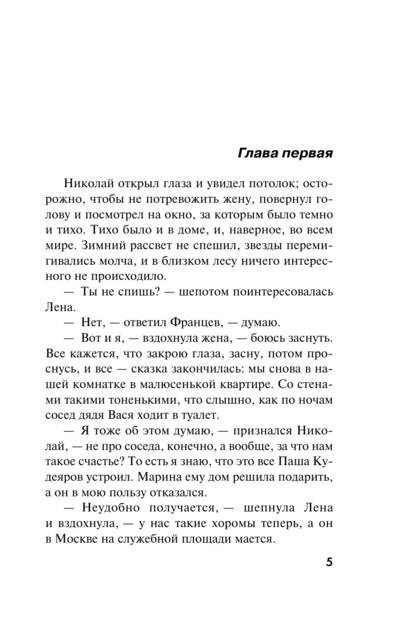 Глава первая

Николай открыл глаза и увидел потолок; осторожно, чтобы не потревожить жену, повернул голову и посмотрел на окно, за которым было темно и тихо. Тихо было и в доме, и, наверное, во всем мире. Зимний рассвет не спешил, звезды перемигивались молча, и в близком лесу ничего интересного не происходило.

— Ты не спишь? — шепотом поинтересовалась Лена.

— Нет, — ответил Францев, — думаю.

— Вот и я, — вздохнула жена, — боюсь заснуть. Все кажется, что закрою глаза, засну, потом проснусь, и все — сказка закончилась: мы снова в нашей комнатке в малюсенькой квартире. Со стенами такими тоненькими, что слышно, как по ночам сосед дядя Вася ходит в туалет.

— Я тоже об этом думаю, — признался Николай, — не про соседа, конечно, а вообще, за что нам такое счастье? То есть я знаю, что это все Паша Кудеяров устроил. Марина ему дом решила подарить, а он в мою пользу отказался.

— Неудобно получается, — шепнула Лена и вздохнула, — у нас такие хоромы теперь, а он в Москве на служебной площади мается.

5